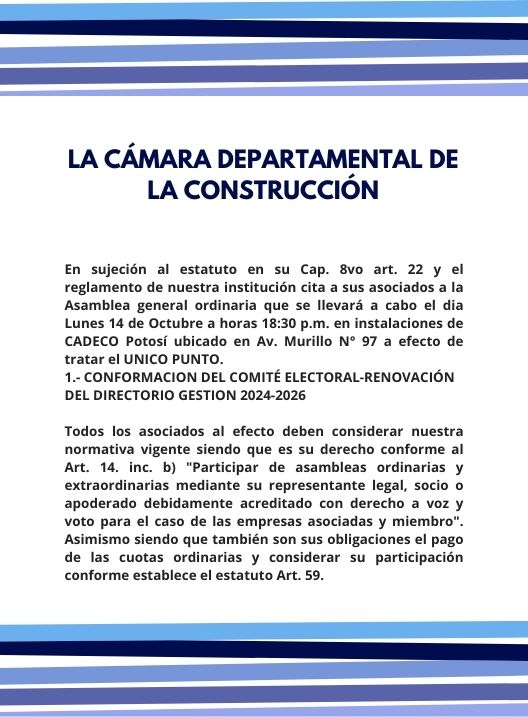 LA CÁMARA DEPARTAMENTAL DE LA CONSTRUCCIÓN

En sujeción al estatuto en su Cap. 8vo art. 22 y el reglamento de nuestra institución cita a sus asociados a la Asamblea general ordinaria que se llevará a cabo el dia Lunes 14 de Octubre a horas 18:30 p.m. en instalaciones de CADECO Potosí ubicado en Av. Murillo N° 97 a efecto de tratar el UNICO PUNTO.
1.- CONFORMACION DEL COMITÉ ELECTORAL-RENOVACIÓN DEL DIRECTORIO GESTION 2024-2026

Todos los asociados al efecto deben considerar nuestra normativa vigente siendo que es su derecho conforme al Art. 14. inc. b) "Participar de asambleas ordinarias y extraordinarias mediante su representante legal, socio o apoderado debidamente acreditado con derecho a voz y voto para el caso de las empresas asociadas y miembro". Asimismo siendo que también son sus obligaciones el pago de las cuotas ordinarias y considerar su participación conforme establece el estatuto Art. 59.